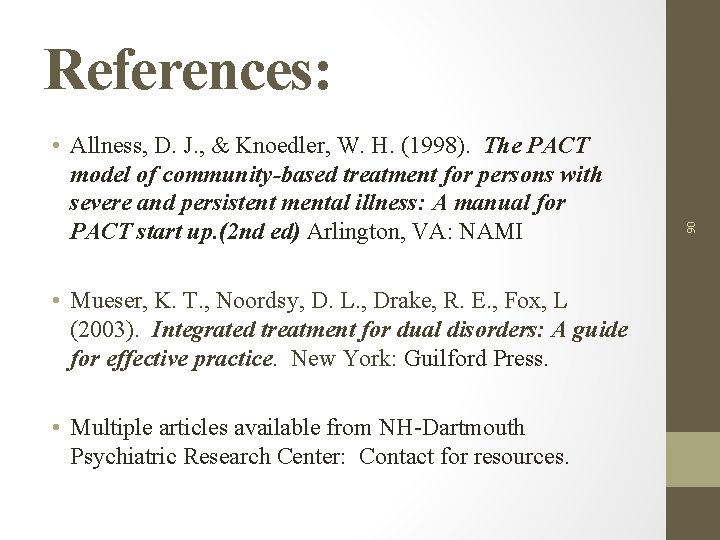 References:

• Allness, D. J., & Knoedler, W. H. (1998). The PACT model of community-based treatment for persons with severe and persistent mental illness: A manual for PACT start up.(2nd ed) Arlington, VA: NAMI

• Mueser, K. T., Noordsy, D. L., Drake, R. E., Fox, L (2003). Integrated treatment for dual disorders: A guide for effective practice. New York: Guilford Press.

• Multiple articles available from NH-Dartmouth Psychiatric Research Center: Contact for resources.

90